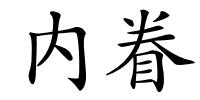 内眷